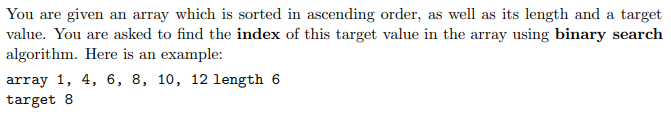 You are given an array which is sorted in ascending order, as well as its length and a target value. You are asked to find the index of this target value in the array using binary search algorithm. Here is an example:

array 1, 4, 6, 8, 10, 12 length 6
target 8